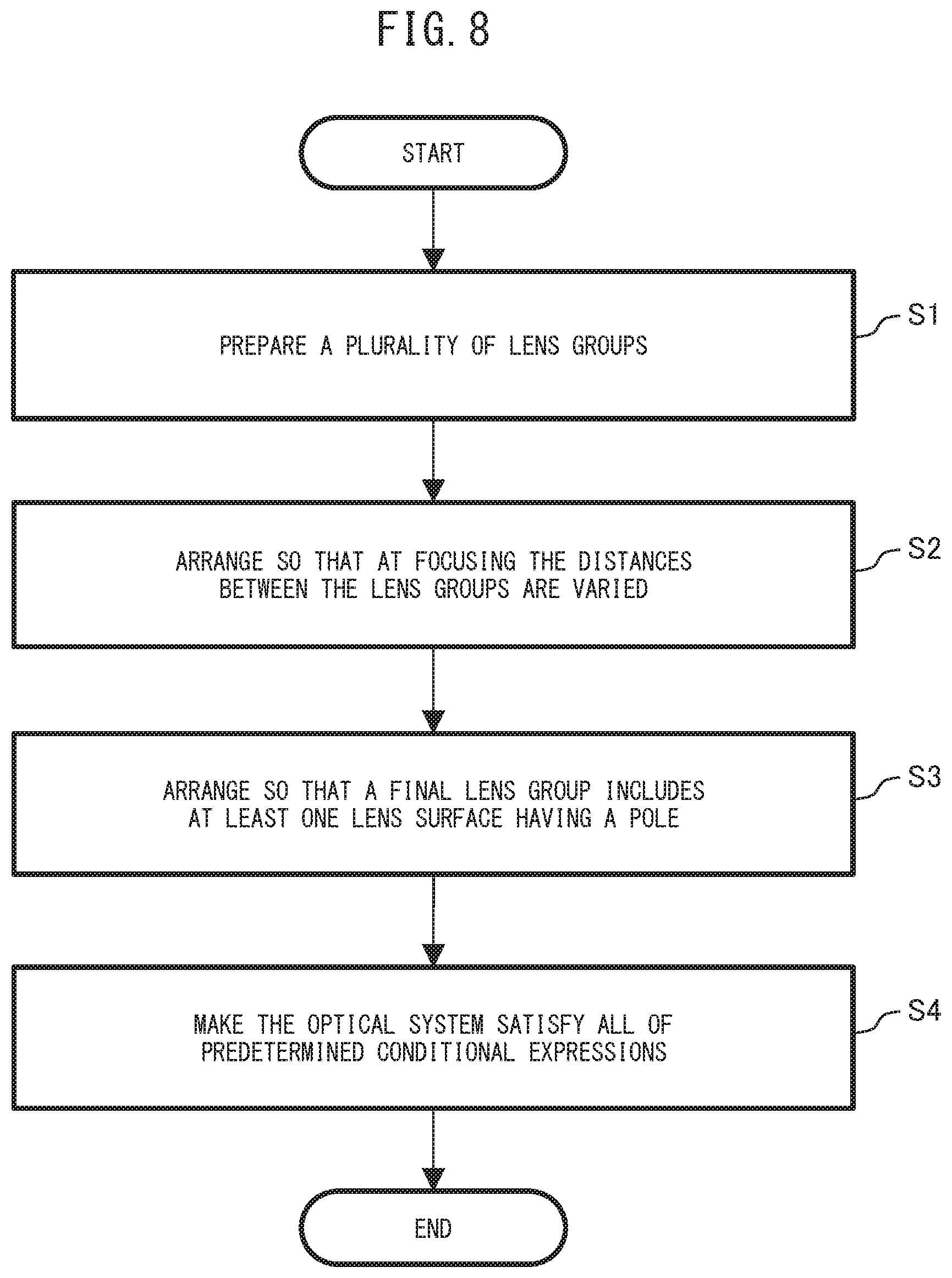 FIG. 8

START

PREPARE A PLURALITY OF LENS GROUPS

S1

ARRANGE SO THAT AT FOCUSING THE DISTANCES BETWEEN THE LENS GROUPS ARE VARIED

S2

ARRANGE SO THAT A FINAL LENS GROUP INCLUDES AT LEAST ONE LENS SURFACE HAVING A POLE

S3

MAKE THE OPTICAL SYSTEM SATISFY ALL OF PREDETERMINED CONDITIONAL EXPRESSIONS

S4

END